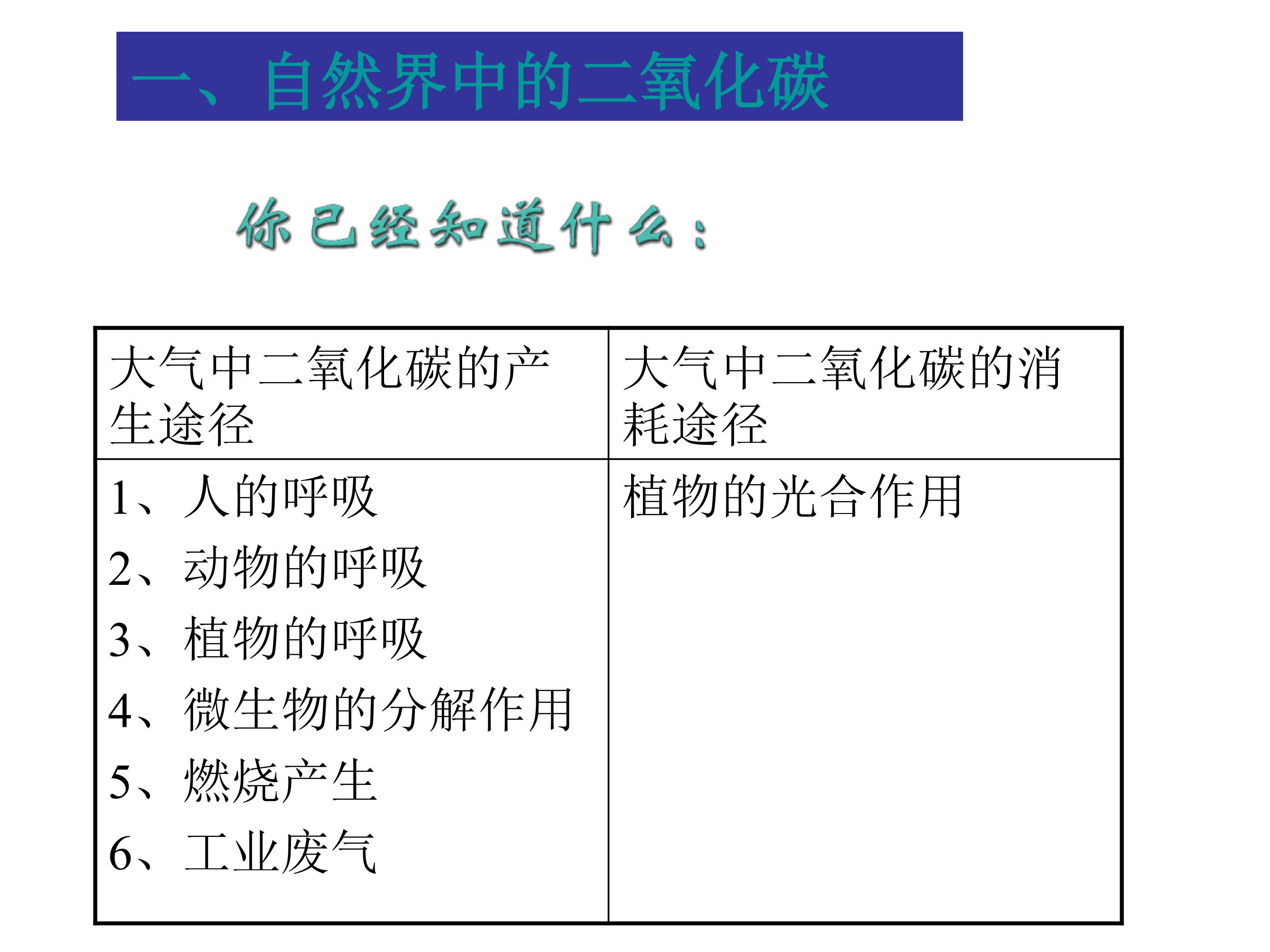 一、自然界中的二氧化碳

你已经知道什么：

| 大气中二氧化碳的产生途径 | 大气中二氧化碳的消耗途径 |
|---|---|
| 1、人的呼吸<br>2、动物的呼吸<br>3、植物的呼吸<br>4、微生物的分解作用<br>5、燃烧产生<br>6、工业废气 | 植物的光合作用 |